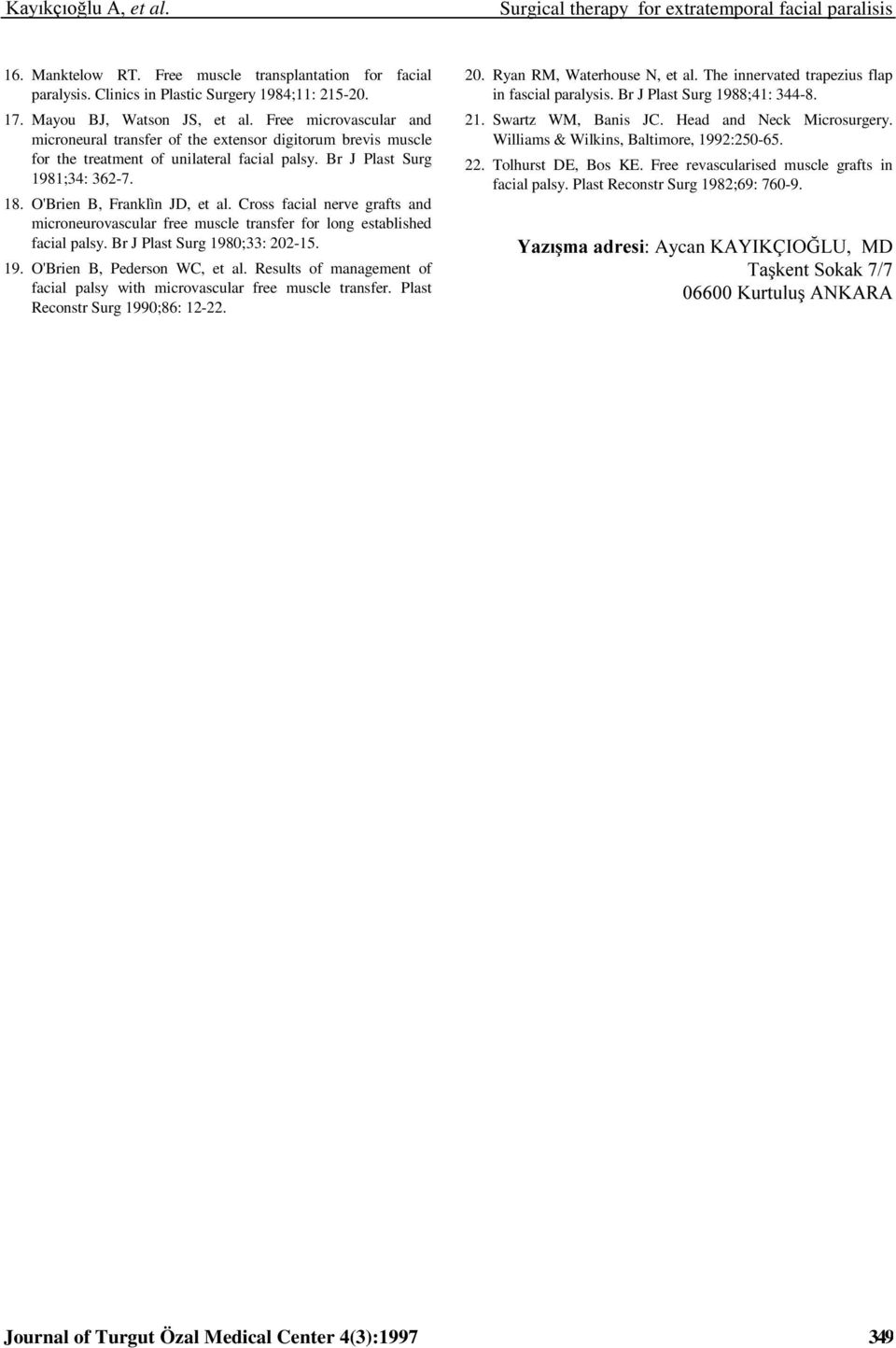 Kayıkçıoğlu A, et al.

Surgical therapy for extratemporal facial paralisis

16. Manktelow RT. Free muscle transplantation for facial paralysis. Clinics in Plastic Surgery 1984;11: 215-20.

17. Mayou BJ, Watson JS, et al. Free microvascular and microneural transfer of the extensor digitorum brevis muscle for the treatment of unilateral facial palsy. Br J Plast Surg 1981;34: 362-7.

18. O'Brien B, Franklìn JD, et al. Cross facial nerve grafts and microneurovascular free muscle transfer for long established facial palsy. Br J Plast Surg 1980;33: 202-15.

19. O'Brien B, Pederson WC, et al. Results of management of facial palsy with microvascular free muscle transfer. Plast Reconstr Surg 1990;86: 12-22.

20. Ryan RM, Waterhouse N, et al. The innervated trapezius flap in fascial paralysis. Br J Plast Surg 1988;41: 344-8.

21. Swartz WM, Banis JC. Head and Neck Microsurgery. Williams & Wilkins, Baltimore, 1992:250-65.

22. Tolhurst DE, Bos KE. Free revascularised muscle grafts in facial palsy. Plast Reconstr Surg 1982;69: 760-9.

Yazışma adresi: Aycan KAYIKÇIOĞLU, MD
Taşkent Sokak 7/7
06600 Kurtuluş ANKARA

Journal of Turgut Özal Medical Center 4(3):1997

349